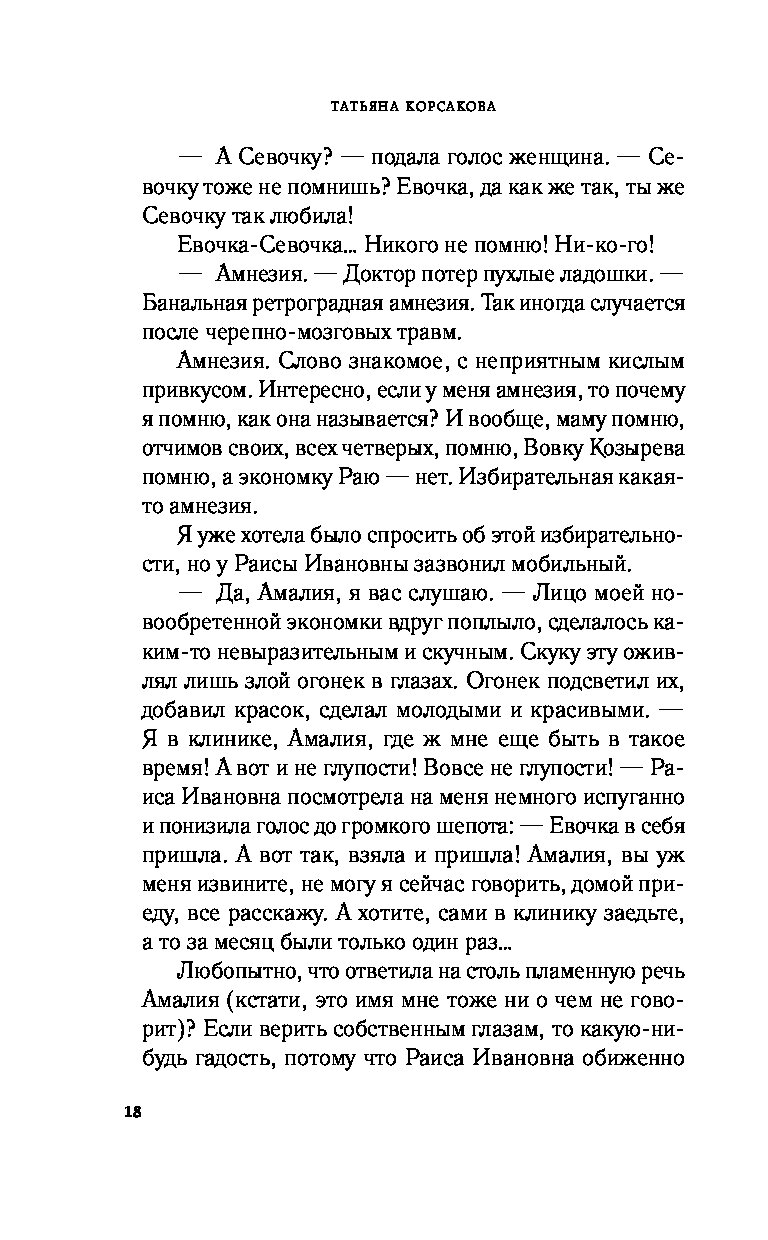 ТАТЬЯНА КОРСАКОВА

— А Севочку? — подала голос женщина. — Севочку тоже не помнишь? Евочка, да как же так, ты же Севочку так любила!

Евочка-Севочка... Никого не помню! Ни-ко-го!

— Амнезия. — Доктор потер пухлые ладошки. — Банальная ретроградная амнезия. Так иногда случается после черепно-мозговых травм.

Амнезия. Слово знакомое, с неприятным кислым привкусом. Интересно, если у меня амнезия, то почему я помню, как она называется? И вообще, маму помню, отчимов своих, всех четверых, помню, Вовку Козырева помню, а экономку Раю — нет. Избирательная какая-то амнезия.

Я уже хотела было спросить об этой избирательности, но у Раисы Ивановны зазвонил мобильный.

— Да, Амалия, я вас слушаю. — Лицо моей новообретенной экономки вдруг поплыло, сделалось каким-то невыразительным и скучным. Скуку эту оживлял лишь злой огонек в глазах. Огонек подсветил их, добавил красок, сделал молодыми и красивыми. — Я в клинике, Амалия, где ж мне еще быть в такое время! А вот и не глупости! Вовсе не глупости! — Раиса Ивановна посмотрела на меня немного испуганно и понизила голос до громкого шепота: — Евочка в себя пришла. А вот так, взяла и пришла! Амалия, вы уж меня извините, не могу я сейчас говорить, домой приеду, все расскажу. А хотите, сами в клинику заедьте, а то за месяц были только один раз...

Любопытно, что ответила на столь пламенную речь Амалия (кстати, это имя мне тоже ни о чем не говорит)? Если верить собственным глазам, то какую-нибудь гадость, потому что Раиса Ивановна обиженно

18